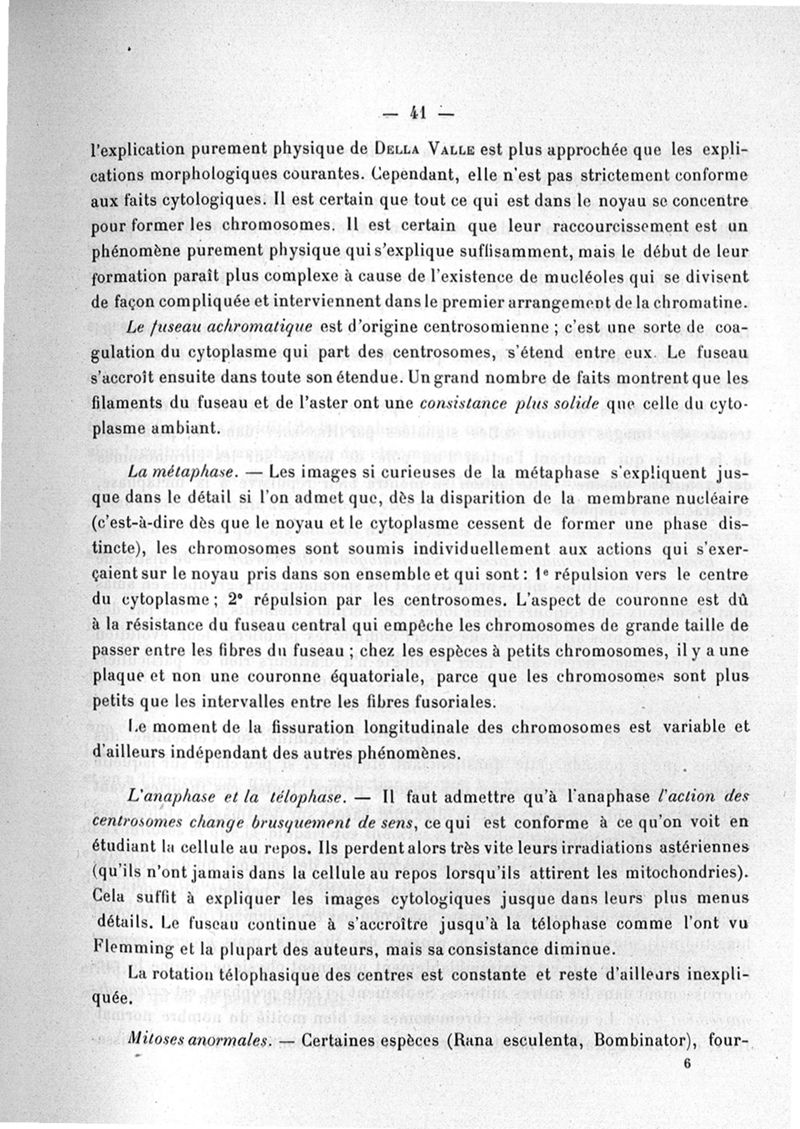 — 41 —

l'explication purement physique de Della Valle est plus approchée que les explications morphologiques courantes. Cependant, elle n'est pas strictement conforme aux faits cytologiques. Il est certain que tout ce qui est dans le noyau se concentre pour former les chromosomes. Il est certain que leur raccourcissement est un phénomène purement physique qui s'explique suffisamment, mais le début de leur formation paraît plus complexe à cause de l'existence de mucléoles qui se divisent de façon compliquée et interviennent dans le premier arrangement de la chromatine.

Le fuseau achromatique est d'origine centrosomienne ; c'est une sorte de coagulation du cytoplasme qui part des centrosomes, s'étend entre eux. Le fuseau s'accroît ensuite dans toute son étendue. Un grand nombre de faits montrent que les filaments du fuseau et de l'aster ont une consistance plus solide que celle du cytoplasme ambiant.

La métaphase. — Les images si curieuses de la métaphase s'expliquent jusque dans le détail si l'on admet que, dès la disparition de la membrane nucléaire (c'est-à-dire dès que le noyau et le cytoplasme cessent de former une phase distincte), les chromosomes sont soumis individuellement aux actions qui s'exerçaient sur le noyau pris dans son ensemble et qui sont : 1° répulsion vers le centre du cytoplasme ; 2° répulsion par les centrosomes. L'aspect de couronne est dû à la résistance du fuseau central qui empêche les chromosomes de grande taille de passer entre les fibres du fuseau ; chez les espèces à petits chromosomes, il y a une plaque et non une couronne équatoriale, parce que les chromosomes sont plus petits que les intervalles entre les fibres fusoriales.

Le moment de la fissuration longitudinale des chromosomes est variable et d'ailleurs indépendant des autres phénomènes.

L'anaphase et la télophase. — Il faut admettre qu'à l'anaphase l'action des centrosomes change brusquement de sens, ce qui est conforme à ce qu'on voit en étudiant la cellule au repos. Ils perdent alors très vite leurs irradiations astériennes (qu'ils n'ont jamais dans la cellule au repos lorsqu'ils attirent les mitochondries). Cela suffit à expliquer les images cytologiques jusque dans leurs plus menus détails. Le fuseau continue à s'accroître jusqu'à la télophase comme l'ont vu Flemming et la plupart des auteurs, mais sa consistance diminue.

La rotation télophasique des centres est constante et reste d'ailleurs inexpliquée.

Mitoses anormales. — Certaines espèces (Rana esculenta, Bombinator), four-

6